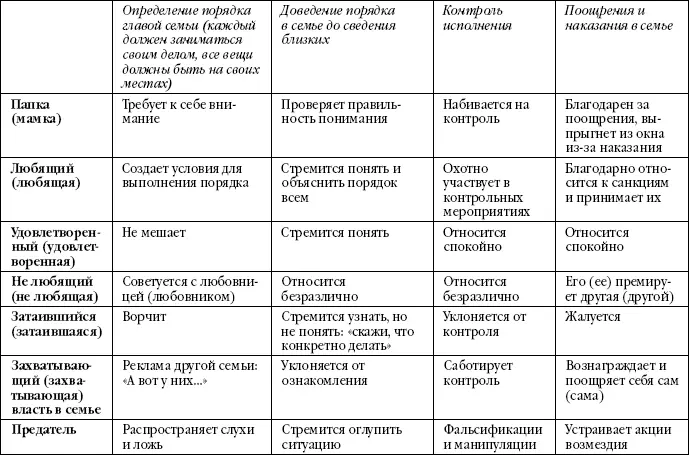 |  | Определение порядка главой семьи (каждый должен заниматься своим делом, все вещи должны быть на своих местах) | Доведение порядка в семье до сведения близких | Контроль исполнения | Поощрения и наказания в семье |
|---|---|---|---|---|
| Папка (мамка) | Требует к себе внимание | Проверяет правильность понимания | Набивается на контроль | Благодарен за поощрения, выпрыгнет из окна из-за наказания |
| Любящий (любящая) | Создает условия для выполнения порядка | Стремится понять и объяснить порядок всем | Охотно участвует в контрольных мероприятиях | Благодарно относится к санкциям и принимает их |
| Удовлетворенный (удовлетворенная) | Не мешает | Стремится понять | Относится спокойно | Относится спокойно |
| Не любящий (не любящая) | Советуется с любовницей (любовником) | Относится безразлично | Относится безразлично | Его (ее) премирует другая (другой) |
| Затаившийся (затаившаяся) | Ворчит | Стремится узнать, но не понять: «скажи, что конкретно делать» | Уклоняется от контроля | Жалуется |
| Захватывающий (захватывающая) власть в семье | Реклама другой семьи: «А вот у них...» | Уклоняется от ознакомления | Саботирует контроль | Вознаграждает и поощряет себя сам (сама) |
| Предатель | Распространяет слухи и ложь | Стремится оглупить ситуацию | Фальсификации и манипуляции | Устраивает акции возмездия |